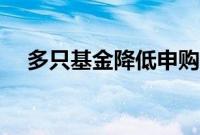 多只基金降低申购